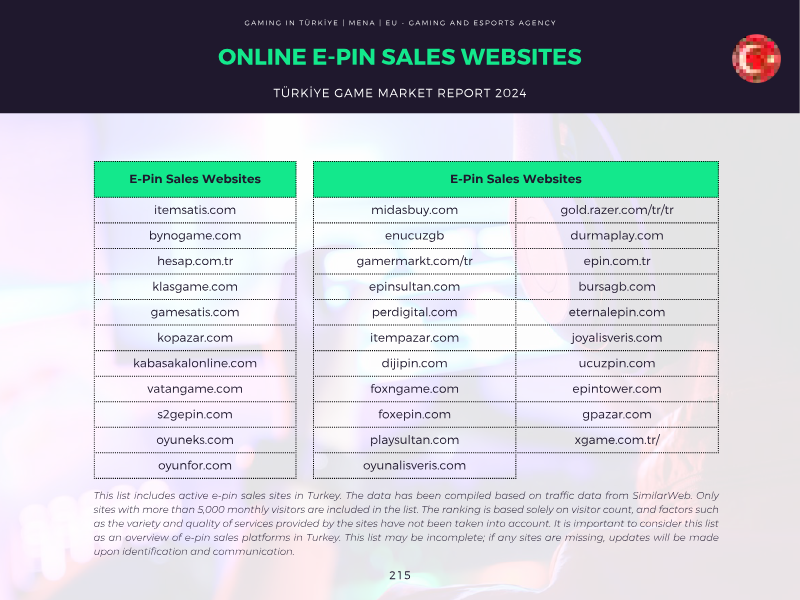 GAMING IN TÜRKİYE | MENA | EU - GAMING AND ESPORTS AGENCY

ONLINE E-PIN SALES WEBSITES

TÜRKİYE GAME MARKET REPORT 2024

| E-Pin Sales Websites |
|---|
| itemsatis.com |
| bynogame.com |
| hesap.com.tr |
| klasgame.com |
| gamesatis.com |
| kopazar.com |
| kabasakalonline.com |
| vatangame.com |
| s2gepin.com |
| oyuneks.com |
| oyunfor.com |

| E-Pin Sales Websites | |
|---|---|
| midasbuy.com | gold.razer.com/tr/tr |
| enucuzgb | durmaplay.com |
| gamermarkt.com/tr | epin.com.tr |
| epinsultan.com | bursagb.com |
| perdigital.com | eternalepin.com |
| itempazar.com | joyalisveris.com |
| dijipin.com | ucuzpin.com |
| foxngame.com | epintower.com |
| foxepin.com | gpazar.com |
| playsultan.com | xgame.com.tr/ |
| oyunalisveris.com | |

This list includes active e-pin sales sites in Turkey. The data has been compiled based on traffic data from SimilarWeb. Only sites with more than 5,000 monthly visitors are included in the list. The ranking is based solely on visitor count, and factors such as the variety and quality of services provided by the sites have not been taken into account. It is important to consider this list as an overview of e-pin sales platforms in Turkey. This list may be incomplete; if any sites are missing, updates will be made upon identification and communication.

215